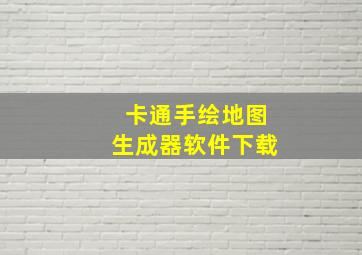 卡通手绘地图
生成器软件下载